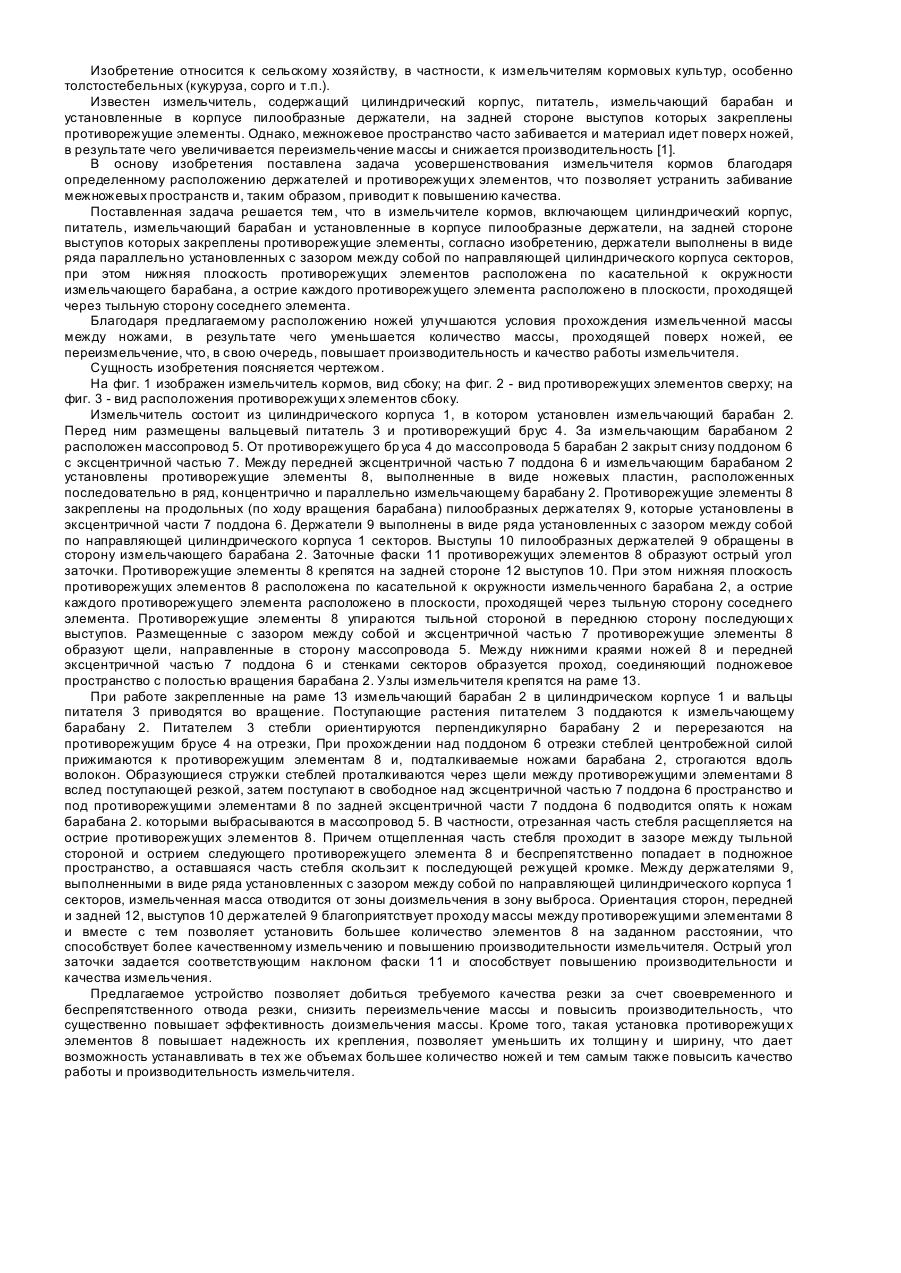 Изобретение относится к сельскому хозяйству, в частности, к измельчителям кормовых культур, особенно толстостебельных (кукуруза, сорго и т.п.).

Известен измельчитель, содержащий цилиндрический корпус, питатель, измельчающий барабан и установленные в корпусе пилообразные держатели, на задней стороне выступов которых закреплены противорежущие элементы. Однако, межножевое пространство часто забивается и материал идет поверх ножей, в результате чего увеличивается переизмельчение массы и снижается производительность [1].

В основу изобретения поставлена задача усовершенствования измельчителя кормов благодаря определенному расположению держателей и противорежущих элементов, что позволяет устранить забивание межножевых пространств и, таким образом, приводит к повышению качества.

Поставленная задача решается тем, что в измельчителе кормов, включающем цилиндрический корпус, питатель, измельчающий барабан и установленные в корпусе пилообразные держатели, на задней стороне выступов которых закреплены противорежущие элементы, согласно изобретению, держатели выполнены в виде ряда параллельно установленных с зазором между собой по направляющей цилиндрического корпуса секторов, при этом нижняя плоскость противорежущих элементов расположена по касательной к окружности измельчающего барабана, а острие каждого противорежущего элемента расположено в плоскости, проходящей через тыльную сторону соседнего элемента.

Благодаря предлагаемому расположению ножей улучшаются условия прохождения измельченной массы между ножами, в результате чего уменьшается количество массы, проходящей поверх ножей, ее переизмельчение, что, в свою очередь, повышает производительность и качество работы измельчителя.

Сущность изобретения поясняется чертежом.

На фиг. 1 изображен измельчитель кормов, вид сбоку; на фиг. 2 - вид противорежущих элементов сверху; на фиг. 3 - вид расположения противорежущих элементов сбоку.

Измельчитель состоит из цилиндрического корпуса 1, в котором установлен измельчающий барабан 2. Перед ним размещены вальцевый питатель 3 и противорежущий брус 4. За измельчающим барабаном 2 расположен массопровод 5. От противорежущего бруса 4 до массопровода 5 барабан 2 закрыт снизу поддоном 6 с эксцентричной частью 7. Между передней эксцентричной частью 7 поддона 6 и измельчающим барабаном 2 установлены противорежущие элементы 8, выполненные в виде ножевых пластин, расположенных последовательно в ряд, концентрично и параллельно измельчающему барабану 2. Противорежущие элементы 8 закреплены на продольных (по ходу вращения барабана) пилообразных держателях 9, которые установлены в эксцентричной части 7 поддона 6. Держатели 9 выполнены в виде ряда установленных с зазором между собой по направляющей цилиндрического корпуса 1 секторов. Выступы 10 пилообразных держателей 9 обращены в сторону измельчающего барабана 2. Заточные фаски 11 противорежущих элементов 8 образуют острый угол заточки. Противорежущие элементы 8 крепятся на задней стороне 12 выступов 10. При этом нижняя плоскость противорежущих элементов 8 расположена по касательной к окружности измельченного барабана 2, а острие каждого противорежущего элемента расположено в плоскости, проходящей через тыльную сторону соседнего элемента. Противорежущие элементы 8 упираются тыльной стороной в переднюю сторону последующих выступов. Размещенные с зазором между собой и эксцентричной частью 7 противорежущие элементы 8 образуют щели, направленные в сторону массопровода 5. Между нижними краями ножей 8 и передней эксцентричной частью 7 поддона 6 и стенками секторов образуется проход, соединяющий подножевое пространство с полостью вращения барабана 2. Узлы измельчителя крепятся на раме 13.

При работе закрепленные на раме 13 измельчающий барабан 2 в цилиндрическом корпусе 1 и вальцы питателя 3 приводятся во вращение. Поступающие растения питателем 3 поддаются к измельчающему барабану 2. Питателем 3 стебли ориентируются перпендикулярно барабану 2 и перерезаются на противорежущим брусе 4 на отрезки, При прохождении над поддоном 6 отрезки стеблей центробежной силой прижимаются к противорежущим элементам 8 и, подталкиваемые ножами барабана 2, строгаются вдоль волокон. Образующиеся стружки стеблей проталкиваются через щели между противорежущими элементами 8 вслед поступающей резкой, затем поступают в свободное над эксцентричной частью 7 поддона 6 пространство и под противорежущими элементами 8 по задней эксцентричной части 7 поддона 6 подводится опять к ножам барабана 2. которыми выбрасываются в массопровод 5. В частности, отрезанная часть стебля расщепляется на острие противорежущих элементов 8. Причем отщепленная часть стебля проходит в зазоре между тыльной стороной и острием следующего противорежущего элемента 8 и беспрепятственно попадает в подножное пространство, а оставшаяся часть стебля скользит к последующей режущей кромке. Между держателями 9, выполненными в виде ряда установленных с зазором между собой по направляющей цилиндрического корпуса 1 секторов, измельченная масса отводится от зоны доизмельчения в зону выброса. Ориентация сторон, передней и задней 12, выступов 10 держателей 9 благоприятствует проходу массы между противорежущими элементами 8 и вместе с тем позволяет установить большее количество элементов 8 на заданном расстоянии, что способствует более качественному измельчению и повышению производительности измельчителя. Острый угол заточки задается соответствующим наклоном фаски 11 и способствует повышению производительности и качества измельчения.

Предлагаемое устройство позволяет добиться требуемого качества резки за счет своевременного и беспрепятственного отвода резки, снизить переизмельчение массы и повысить производительность, что существенно повышает эффективность доизмельчения массы. Кроме того, такая установка противорежущих элементов 8 повышает надежность их крепления, позволяет уменьшить их толщину и ширину, что дает возможность устанавливать в тех же объемах большее количество ножей и тем самым также повысить качество работы и производительность измельчителя.